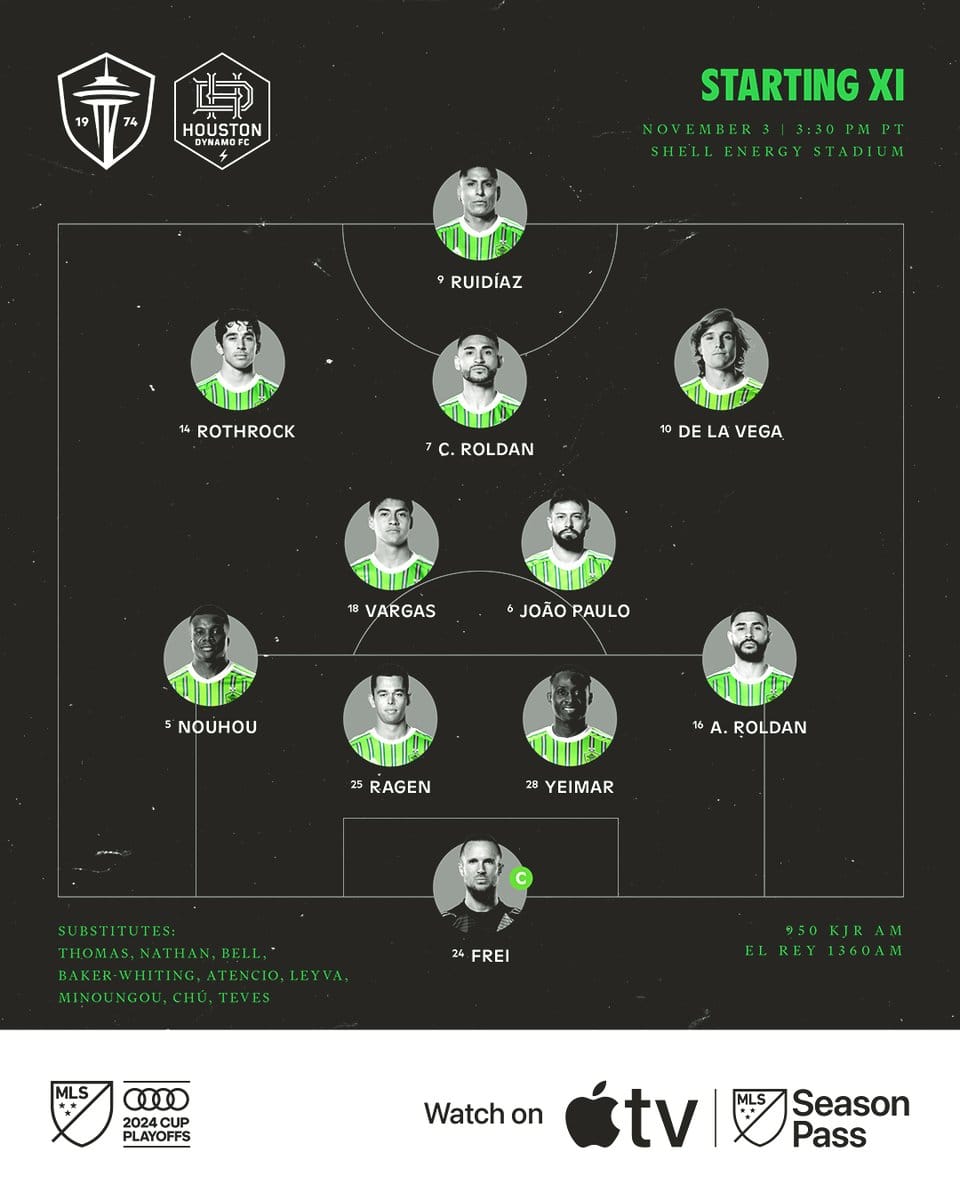 19 74

HOUSTON DYNAMO FC

STARTING XI

NOVEMBER 3 | 3:30 PM PT
SHELL ENERGY STADIUM

9 RUIDÍAZ

14 ROTHROCK

7 C. ROLDAN

10 DE LA VEGA

18 VARGAS

6 JOÃO PAULO

5 NOUHOU

25 RAGEN

28 YEIMAR

16 A. ROLDAN

C

24 FREI

SUBSTITUTES:
THOMAS, NATHAN, BELL, BAKER-WHITING, ATENCIO, LEYVA, MINOUNGOU, CHÚ, TEVES

950 KJR AM
EL REY 1360AM

MLS

2024 CUP PLAYOFFS

Watch on tv

MLS Season Pass